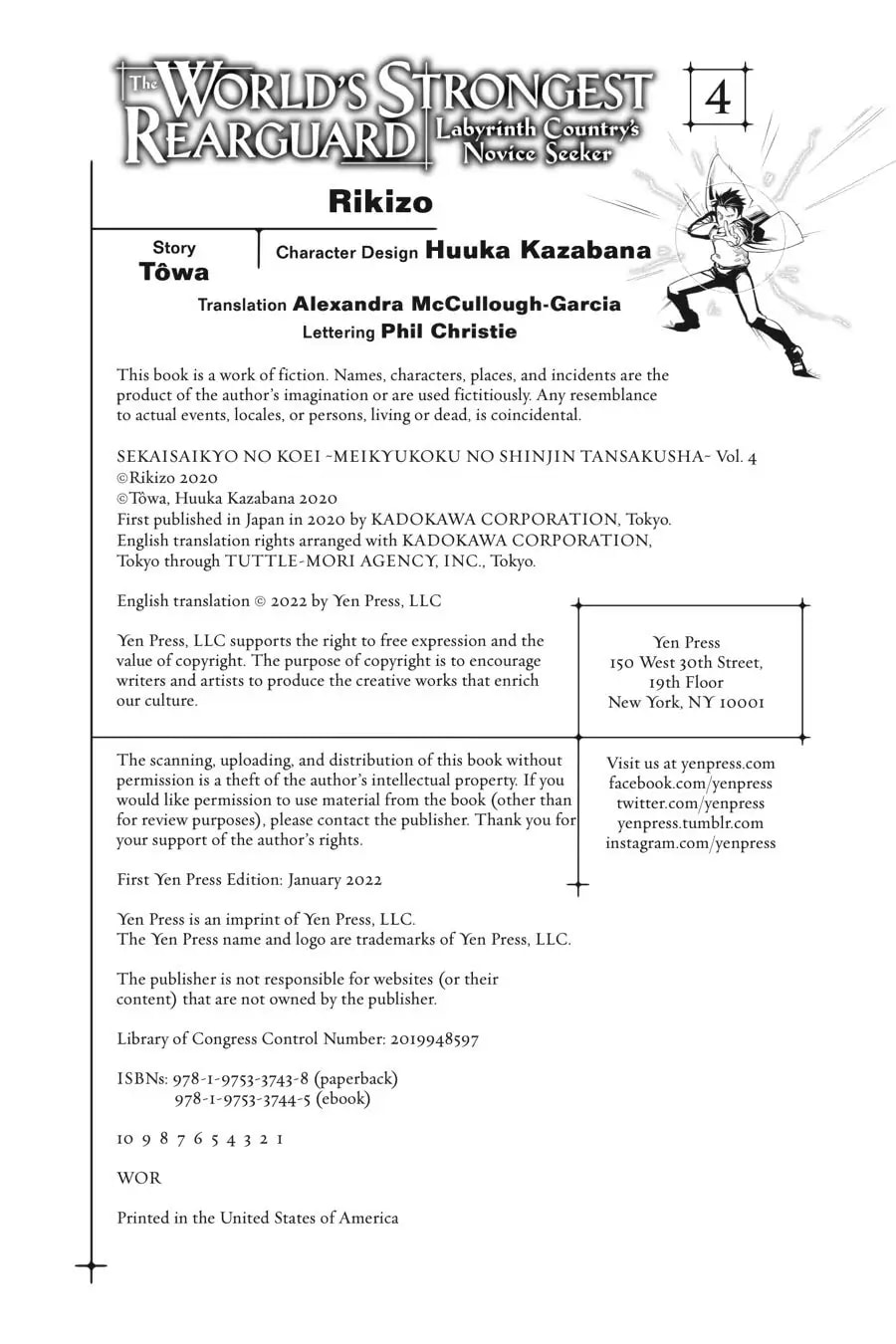 The WORLD'S STRONGEST REARGUARD Labyrinth Country's Novice Seeker

4

Rikizo

Story Tôwa

Character Design Huuka Kazabana

Translation Alexandra McCullough-Garcia

Lettering Phil Christie

This book is a work of fiction. Names, characters, places, and incidents are the product of the author's imagination or are used fictitiously. Any resemblance to actual events, locales, or persons, living or dead, is coincidental.

SEKAISAIKYO NO KOEI -MEIKYUKOKU NO SHINJIN TANSAKUSHA- Vol. 4
©Rikizo 2020
©Tôwa, Huuka Kazabana 2020
First published in Japan in 2020 by KADOKAWA CORPORATION, Tokyo.
English translation rights arranged with KADOKAWA CORPORATION, Tokyo through TUTTLE-MORI AGENCY, INC., Tokyo.

English translation © 2022 by Yen Press, LLC

Yen Press, LLC supports the right to free expression and the value of copyright. The purpose of copyright is to encourage writers and artists to produce the creative works that enrich our culture.

Yen Press
150 West 30th Street,
19th Floor
New York, NY 10001

The scanning, uploading, and distribution of this book without permission is a theft of the author's intellectual property. If you would like permission to use material from the book (other than for review purposes), please contact the publisher. Thank you for your support of the author's rights.

Visit us at yenpress.com
facebook.com/yenpress
twitter.com/yenpress
yenpress.tumblr.com
instagram.com/yenpress

First Yen Press Edition: January 2022

Yen Press is an imprint of Yen Press, LLC.
The Yen Press name and logo are trademarks of Yen Press, LLC.

The publisher is not responsible for websites (or their content) that are not owned by the publisher.

Library of Congress Control Number: 2019948597

ISBNs: 978-1-9753-3743-8 (paperback)
978-1-9753-3744-5 (ebook)

10 9 8 7 6 5 4 3 2 1

WOR

Printed in the United States of America